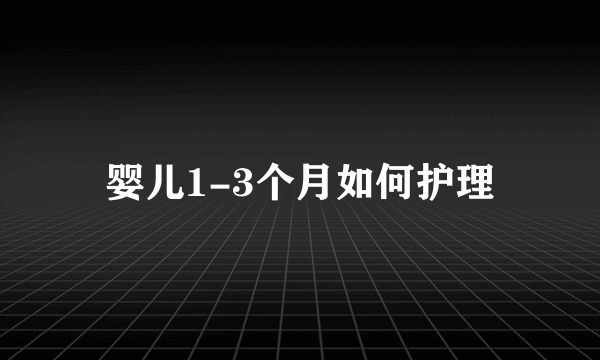 婴儿1-3个月如何护理